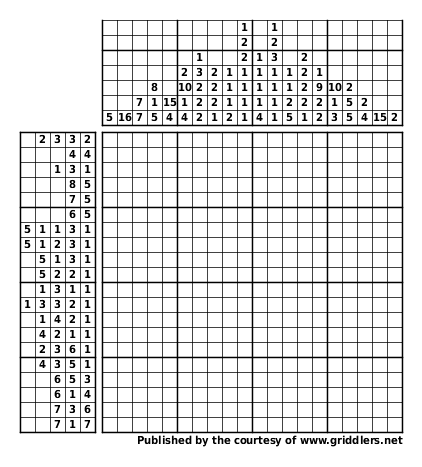 | | | | | | | | | | 1 | | 1 | | | | | | | | |
|---|---|---|---|---|---|---|---|---|---|---|---|---|---|---|---|---|---|---|---|
| | | | | | | | | | 2 | | 2 | | | | | | | | |
| | | | | | | 1 | | | 2 | 1 | 3 | | 2 | | | | | | |
| | | | | | 2 | 3 | 2 | 1 | 1 | 1 | 1 | 1 | 2 | 1 | | | | | |
| | | | 8 | | 10 | 2 | 2 | 1 | 1 | 1 | 1 | 1 | 2 | 9 | 10 | 2 | | | |
| | | 7 | 1 | 15 | 1 | 2 | 2 | 1 | 1 | 1 | 1 | 2 | 2 | 2 | 1 | 5 | 2 | | |
| 5 | 16 | 7 | 5 | 4 | 4 | 2 | 1 | 2 | 1 | 4 | 1 | 5 | 1 | 2 | 3 | 5 | 4 | 15 | 2 |

| | | | | |
|---|---|---|---|---|
| | 2 | 3 | 3 | 2 |
| | | | 4 | 4 |
| | | 1 | 3 | 1 |
| | | | 8 | 5 |
| | | | 7 | 5 |
| | | | 6 | 5 |
| 5 | 1 | 1 | 3 | 1 |
| 5 | 1 | 2 | 3 | 1 |
| | 5 | 1 | 3 | 1 |
| | 5 | 2 | 2 | 1 |
| | 1 | 3 | 1 | 1 |
| 1 | 3 | 3 | 2 | 1 |
| | 1 | 4 | 2 | 1 |
| | 4 | 2 | 1 | 1 |
| | 2 | 3 | 6 | 1 |
| | 4 | 3 | 5 | 1 |
| | | 6 | 5 | 3 |
| | | 6 | 1 | 4 |
| | | 7 | 3 | 6 |
| | | 7 | 1 | 7 |

Published by the courtesy of www.griddlers.net